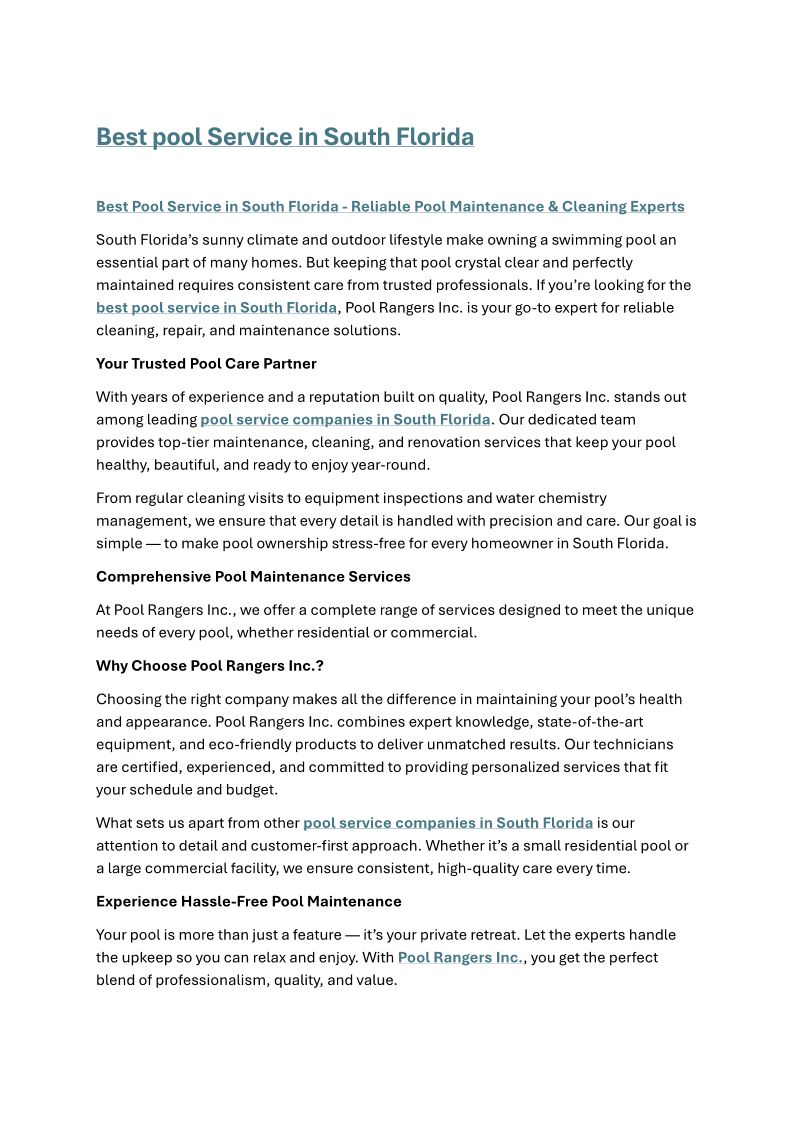 Best pool Service in South Florida

Best Pool Service in South Florida - Reliable Pool Maintenance & Cleaning Experts

South Florida's sunny climate and outdoor lifestyle make owning a swimming pool an essential part of many homes. But keeping that pool crystal clear and perfectly maintained requires consistent care from trusted professionals. If you're looking for the best pool service in South Florida, Pool Rangers Inc. is your go-to expert for reliable cleaning, repair, and maintenance solutions.

Your Trusted Pool Care Partner

With years of experience and a reputation built on quality, Pool Rangers Inc. stands out among leading pool service companies in South Florida. Our dedicated team provides top-tier maintenance, cleaning, and renovation services that keep your pool healthy, beautiful, and ready to enjoy year-round.

From regular cleaning visits to equipment inspections and water chemistry management, we ensure that every detail is handled with precision and care. Our goal is simple — to make pool ownership stress-free for every homeowner in South Florida.

Comprehensive Pool Maintenance Services

At Pool Rangers Inc., we offer a complete range of services designed to meet the unique needs of every pool, whether residential or commercial.

Why Choose Pool Rangers Inc.?

Choosing the right company makes all the difference in maintaining your pool's health and appearance. Pool Rangers Inc. combines expert knowledge, state-of-the-art equipment, and eco-friendly products to deliver unmatched results. Our technicians are certified, experienced, and committed to providing personalized services that fit your schedule and budget.

What sets us apart from other pool service companies in South Florida is our attention to detail and customer-first approach. Whether it's a small residential pool or a large commercial facility, we ensure consistent, high-quality care every time.

Experience Hassle-Free Pool Maintenance

Your pool is more than just a feature — it's your private retreat. Let the experts handle the upkeep so you can relax and enjoy. With Pool Rangers Inc., you get the perfect blend of professionalism, quality, and value.